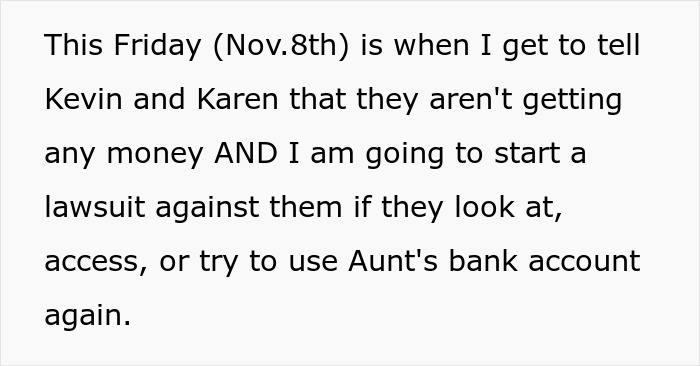 This Friday (Nov.8th) is when I get to tell Kevin and Karen that they aren't getting any money AND I am going to start a lawsuit against them if they look at, access, or try to use Aunt's bank account again.